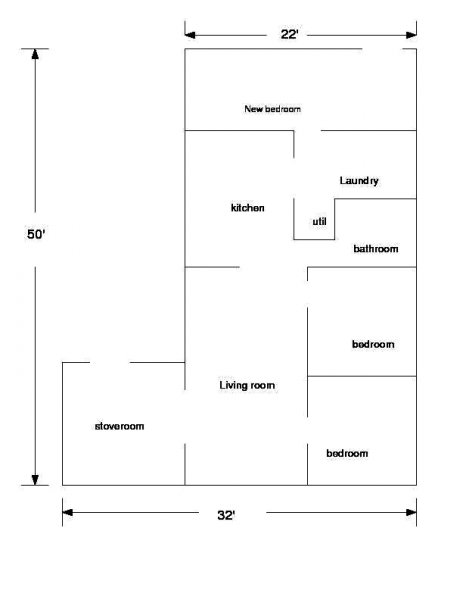 22'

50'

New bedroom

Laundry

kitchen

util

bathroom

bedroom

Living room

stoveroom

bedroom

32'